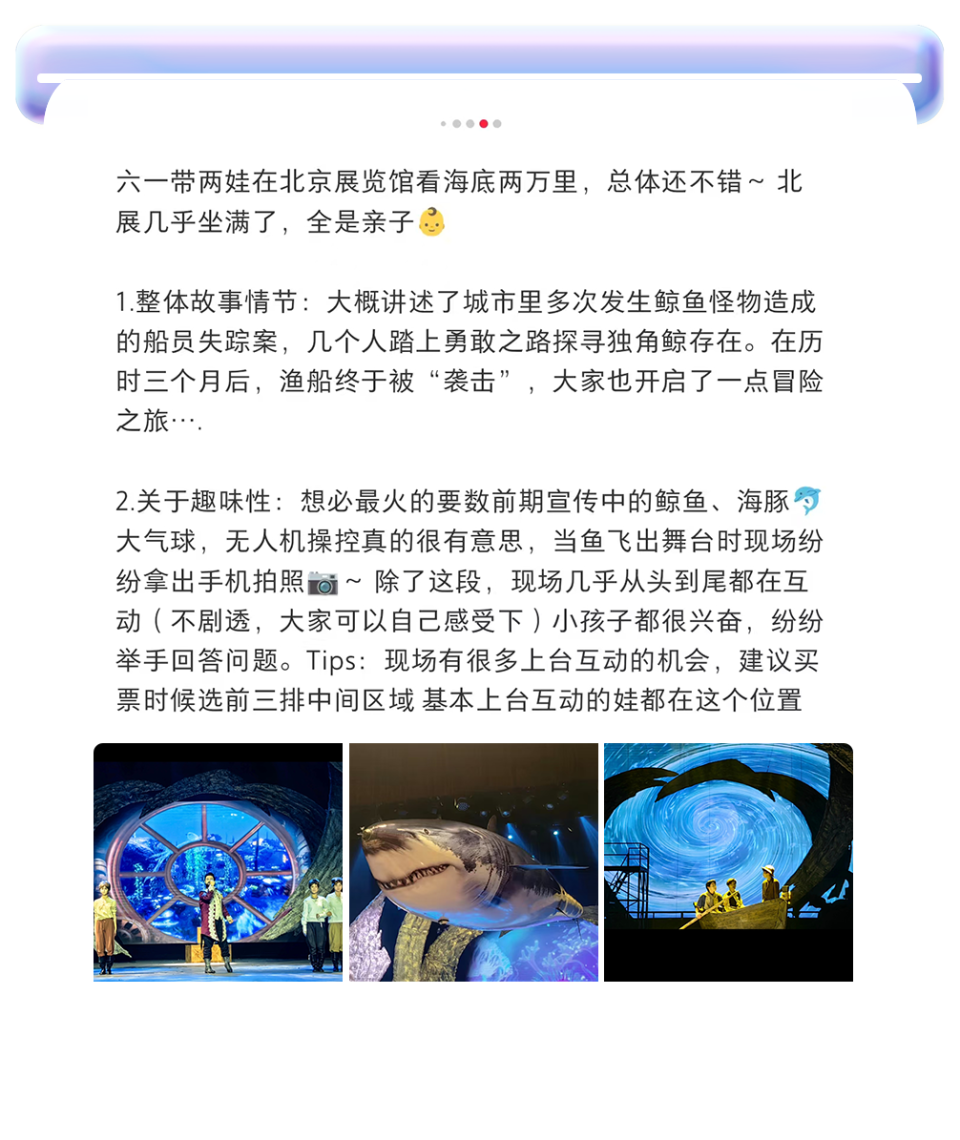 六一带两娃在北京展览馆看海底两万里，总体还不错～ 北展几乎坐满了，全是亲子👶

1.整体故事情节：大概讲述了城市里多次发生鲸鱼怪物造成的船员失踪案，几个人踏上勇敢之路探寻独角鲸存在。在历时三个月后，渔船终于被“袭击”，大家也开启了一点冒险之旅….

2.关于趣味性：想必最火的要数前期宣传中的鲸鱼、海豚🐬大气球，无人机操控真的很有意思，当鱼飞出舞台时现场纷纷拿出手机拍照📷～ 除了这段，现场几乎从头到尾都在互动（不剧透，大家可以自己感受下）小孩子都很兴奋，纷纷举手回答问题。Tips：现场有很多上台互动的机会，建议买票时候选前三排中间区域 基本上台互动的娃都在这个位置